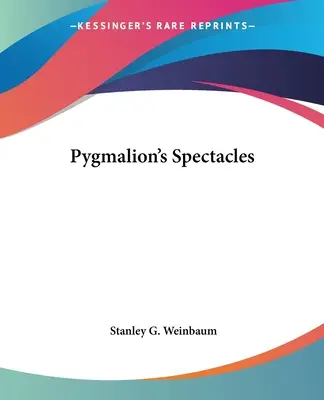 —KESSINGER'S RARE REPRINTS—

Pygmalion's Spectacles

Stanley G. Weinbaum